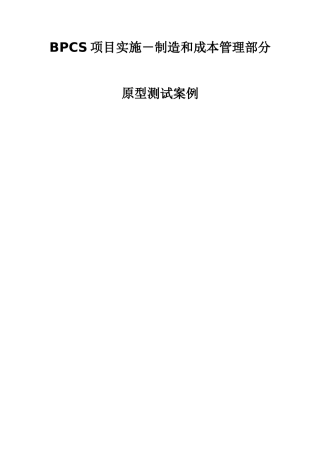 BPCS 项目实施－制造和成本管理部分

原型测试案例